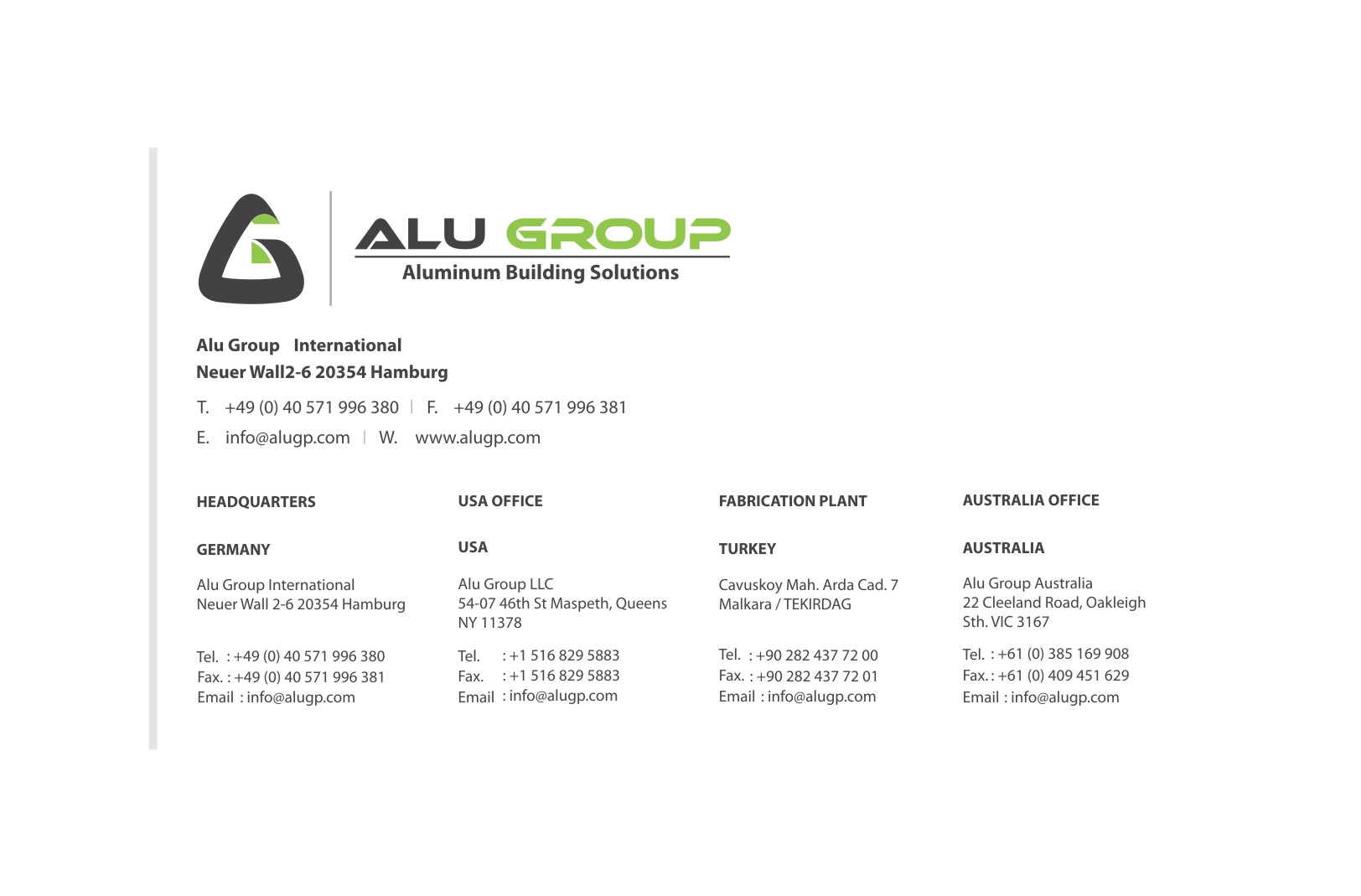 ALU GROUP
Aluminum Building Solutions

Alu Group International
Neuer Wall2-6 20354 Hamburg

T. +49 (0) 40 571 996 380 | F. +49 (0) 40 571 996 381
E. info@alugp.com | W. www.alugp.com

HEADQUARTERS

GERMANY

Alu Group International
Neuer Wall 2-6 20354 Hamburg

Tel. : +49 (0) 40 571 996 380
Fax. : +49 (0) 40 571 996 381
Email : info@alugp.com

USA OFFICE

USA

Alu Group LLC
54-07 46th St Maspeth, Queens
NY 11378

Tel. : +1 516 829 5883
Fax. : +1 516 829 5883
Email : info@alugp.com

FABRICATION PLANT

TURKEY

Cavuskoy Mah. Arda Cad. 7
Malkara / TEKIRDAG

Tel. : +90 282 437 72 00
Fax. : +90 282 437 72 01
Email : info@alugp.com

AUSTRALIA OFFICE

AUSTRALIA

Alu Group Australia
22 Cleeland Road, Oakleigh
Sth. VIC 3167

Tel. : +61 (0) 385 169 908
Fax. : +61 (0) 409 451 629
Email : info@alugp.com